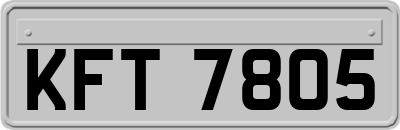 KFT 7805